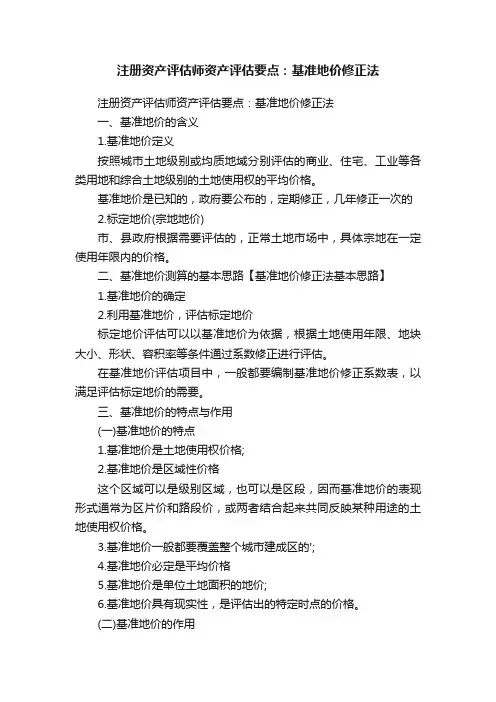 注册资产评估师资产评估要点：基准地价修正法

注册资产评估师资产评估要点：基准地价修正法

一、基准地价的含义

1.基准地价定义

按照城市土地级别或均质地域分别评估的商业、住宅、工业等各类用地和综合土地级别的土地使用权的平均价格。

基准地价是已知的，政府要公布的，定期修正，几年修正一次的

2.标定地价(宗地地价)

市、县政府根据需要评估的，正常土地市场中，具体宗地在一定使用年限内的价格。

二、基准地价测算的基本思路【基准地价修正法基本思路】

1.基准地价的确定

2.利用基准地价，评估标定地价

标定地价评估可以以基准地价为依据，根据土地使用年限、地块大小、形状、容积率等条件通过系数修正进行评估。

在基准地价评估项目中，一般都要编制基准地价修正系数表，以满足评估标定地价的需要。

三、基准地价的特点与作用

(一)基准地价的特点

1.基准地价是土地使用权价格;

2.基准地价是区域性价格

这个区域可以是级别区域，也可以是区段，因而基准地价的表现形式通常为区片价和路段价，或两者结合起来共同反映某种用途的土地使用权价格。

3.基准地价一般都要覆盖整个城市建成区的';

4.基准地价必定是平均价格

5.基准地价是单位土地面积的地价;

6.基准地价具有现实性，是评估出的特定时点的价格。

(二)基准地价的作用